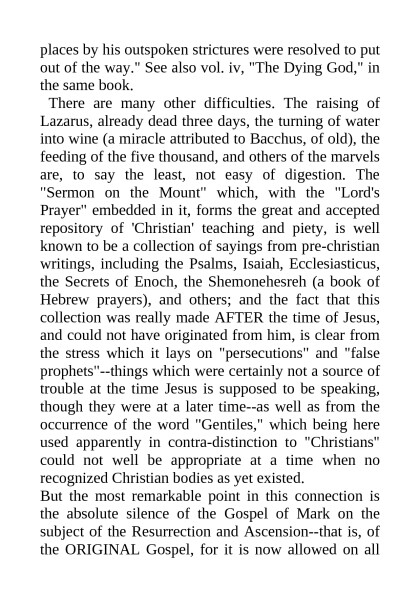 places by his outspoken strictures were resolved to put out of the way." See also vol. iv, "The Dying God," in the same book.

There are many other difficulties. The raising of Lazarus, already dead three days, the turning of water into wine (a miracle attributed to Bacchus, of old), the feeding of the five thousand, and others of the marvels are, to say the least, not easy of digestion. The "Sermon on the Mount" which, with the "Lord's Prayer" embedded in it, forms the great and accepted repository of 'Christian' teaching and piety, is well known to be a collection of sayings from pre-christian writings, including the Psalms, Isaiah, Ecclesiasticus, the Secrets of Enoch, the Shemonehesreh (a book of Hebrew prayers), and others; and the fact that this collection was really made AFTER the time of Jesus, and could not have originated from him, is clear from the stress which it lays on "persecutions" and "false prophets"--things which were certainly not a source of trouble at the time Jesus is supposed to be speaking, though they were at a later time--as well as from the occurrence of the word "Gentiles," which being here used apparently in contra-distinction to "Christians" could not well be appropriate at a time when no recognized Christian bodies as yet existed.

But the most remarkable point in this connection is the absolute silence of the Gospel of Mark on the subject of the Resurrection and Ascension--that is, of the ORIGINAL Gospel, for it is now allowed on all